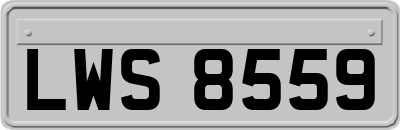 LWS 8559